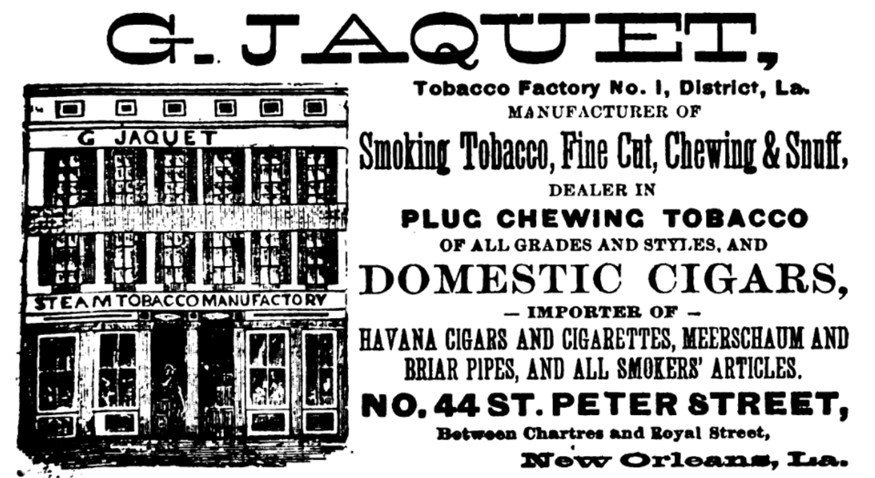 G. JAQUET,

G JAQUET

STEAM TOBACCO MANUFACTORY

Tobacco Factory No. 1, District, La.
MANUFACTURER OF
Smoking Tobacco, Fine Cut, Chewing & Snuff,
DEALER IN
PLUG CHEWING TOBACCO
OF ALL GRADES AND STYLES, AND
DOMESTIC CIGARS,
- IMPORTER OF -
HAVANA CIGARS AND CIGARETTES, MEERSCHAUM AND BRIAR PIPES, AND ALL SMOKERS' ARTICLES.
NO. 44 ST. PETER STREET,
Between Chartres and Royal Street,
New Orleans, La.